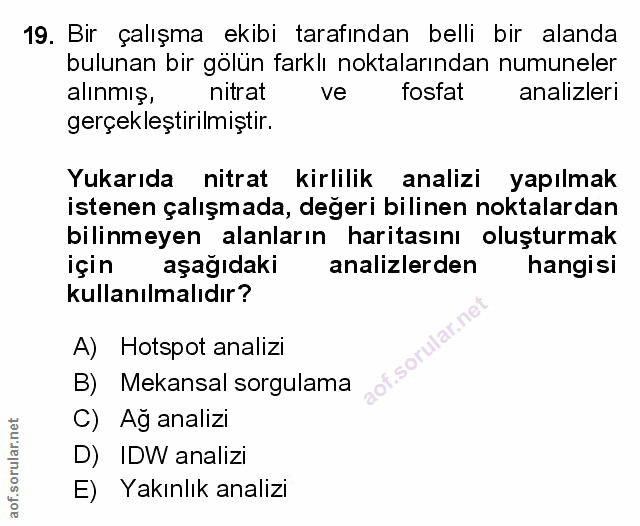 19. Bir çalışma ekibi tarafından belli bir alanda bulunan bir gölün farklı noktalarından numuneler alınmış, nitrat ve fosfat analizleri gerçekleştirilmiştir.

Yukarıda nitrat kirlilik analizi yapılmak istenen çalışmada, değeri bilinen noktalardan bilinmeyen alanların haritasını oluşturmak için aşağıdaki analizlerden hangisi kullanılmalıdır?

A) Hotspot analizi
B) Mekansal sorgulama
C) Ağ analizi
D) IDW analizi
E) Yakınlık analizi

aof.sorular.net

aof.sorular.net